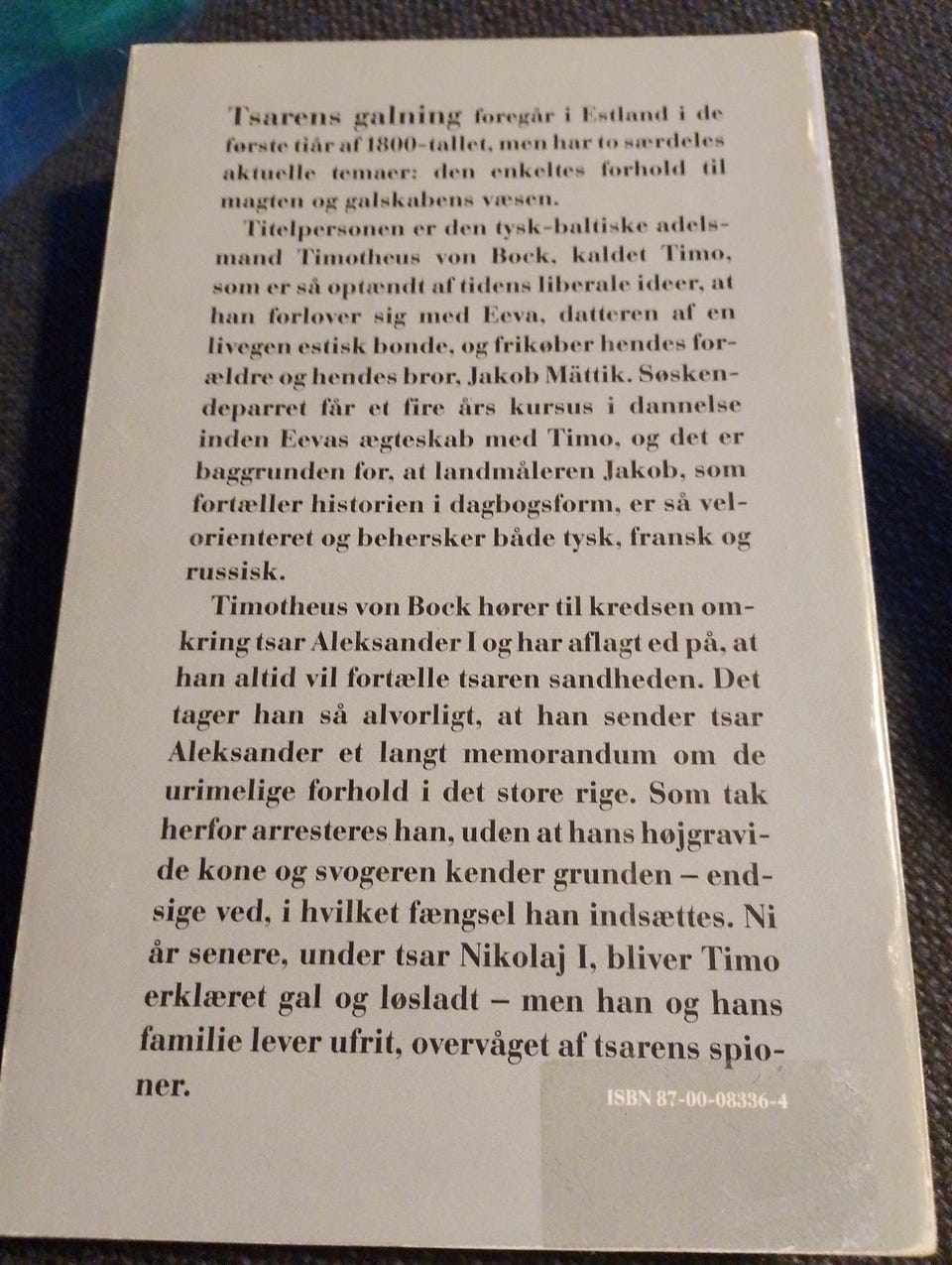 Tsarens galning foregår i Estland i de første tiår af 1800-tallet, men har to særdeles aktuelle temaer: den enkeltes forhold til magten og galskabens væsen.

Titelpersonen er den tysk-baltiske adelsmand Timotheus von Bock, kaldet Timo, som er så optændt af tidens liberale ideer, at han forlover sig med Eeva, datteren af en livegen estisk bonde, og frikøber hendes forældre og hendes bror, Jakob Mättik. Søskendeparret får et fire års kursus i dannelse inden Eevas ægteskab med Timo, og det er baggrunden for, at landmåleren Jakob, som fortæller historien i dagbogsform, er så velorienteret og behersker både tysk, fransk og russisk.

Timotheus von Bock hører til kredsen omkring tsar Aleksander I og har aflagt ed på, at han altid vil fortælle tsaren sandheden. Det tager han så alvorligt, at han sender tsar Aleksander et langt memorandum om de urimelige forhold i det store rige. Som tak herfor arresteres han, uden at hans højgravide kone og svogeren kender grunden – endsige ved, i hvilket fængsel han indsættes. Ni år senere, under tsar Nikolaj I, bliver Timo erklæret gal og løsladt – men han og hans familie lever ufrit, overvåget af tsarens spioner.

ISBN 87-00-08336-4